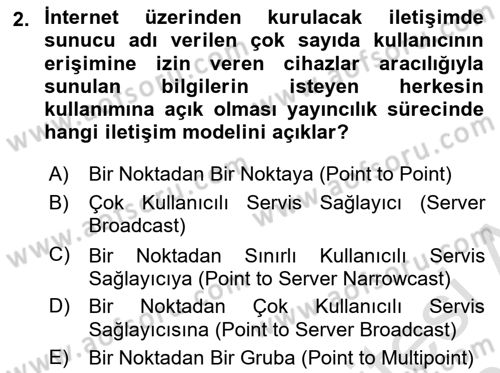 2. İnternet üzerinden kurulacak iletişimde sunucu adı verilen çok sayıda kullanıcının erişimine izin veren cihazlar aracılığıyla sunulan bilgilerin isteyen herkesin kullanımına açık olması yayıncılık sürecinde hangi iletişim modelini açıklar?

A) Bir Noktadan Bir Noktaya (Point to Point)
B) Çok Kullanıcılı Servis Sağlayıcı (Server Broadcast)
C) Bir Noktadan Sınırlı Kullanıcılı Servis Sağlayıcıya (Point to Server Narrowcast)
D) Bir Noktadan Çok Kullanıcılı Servis Sağlayıcısına (Point to Server Broadcast)
E) Bir Noktadan Bir Gruba (Point to Multipoint)

www.aofsoru.com